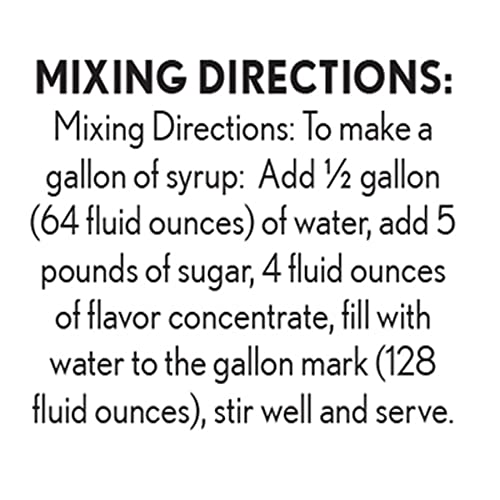 MIXING DIRECTIONS:

Mixing Directions: To make a gallon of syrup: Add ½ gallon (64 fluid ounces) of water, add 5 pounds of sugar, 4 fluid ounces of flavor concentrate, fill with water to the gallon mark (128 fluid ounces), stir well and serve.